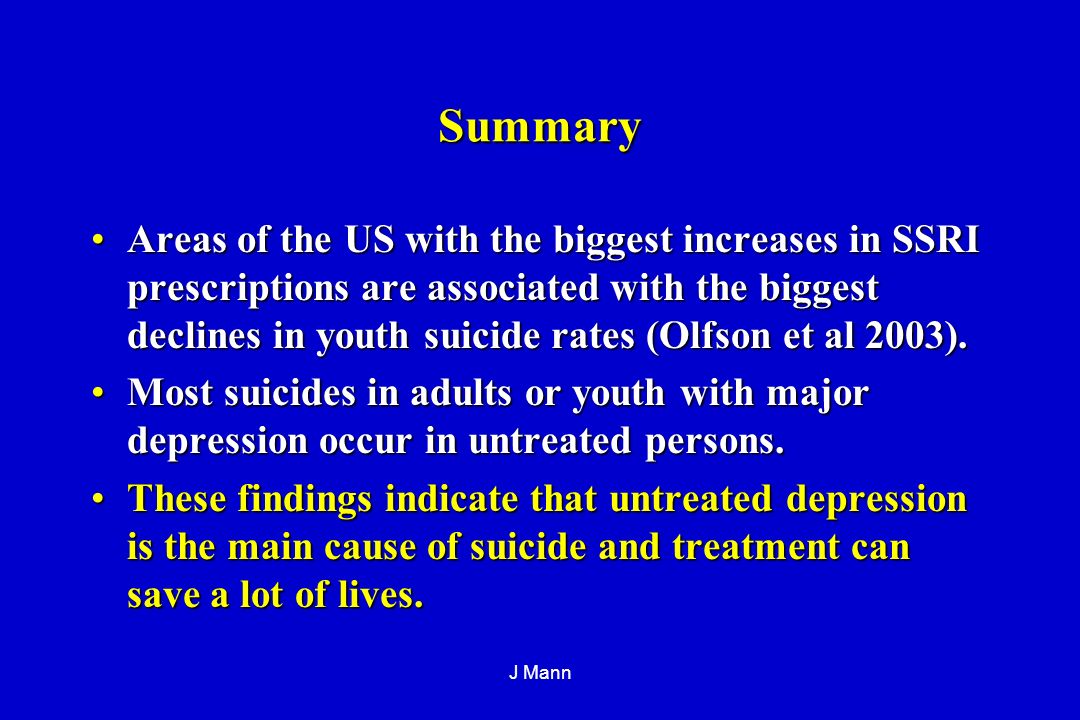 Summary

• Areas of the US with the biggest increases in SSRI prescriptions are associated with the biggest declines in youth suicide rates (Olfson et al 2003).

• Most suicides in adults or youth with major depression occur in untreated persons.

• These findings indicate that untreated depression is the main cause of suicide and treatment can save a lot of lives.

J Mann